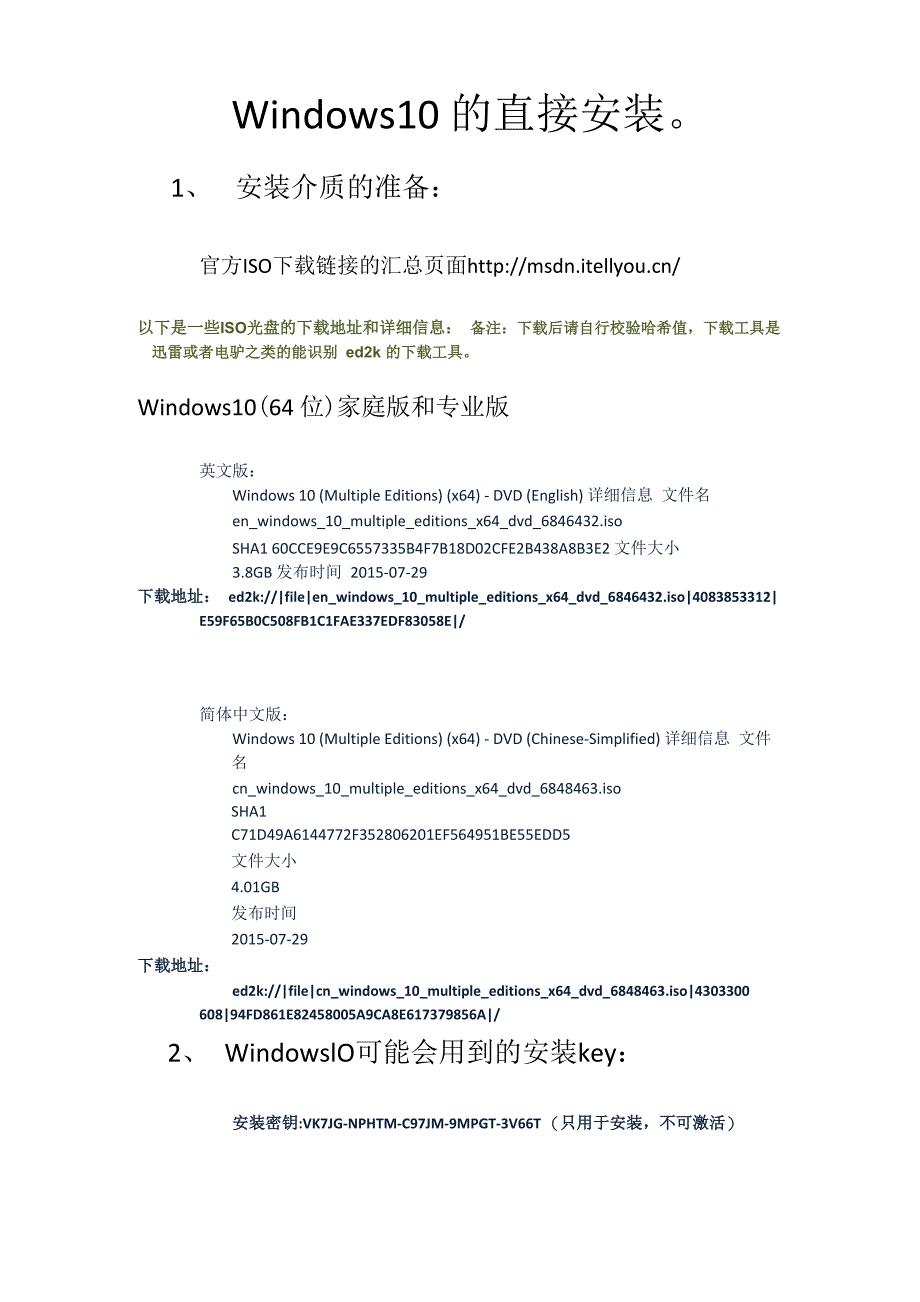 Windows10 的直接安装。

1、 安装介质的准备：

官方ISO下载链接的汇总页面http://msdn.itellyou.cn/

以下是一些ISO光盘的下载地址和详细信息： 备注：下载后请自行校验哈希值，下载工具是迅雷或者电驴之类的能识别 ed2k 的下载工具。

Windows10（64 位）家庭版和专业版

英文版：
Windows 10 (Multiple Editions) (x64) - DVD (English) 详细信息 文件名
en_windows_10_multiple_editions_x64_dvd_6846432.iso
SHA1 60CCE9E9C6557335B4F7B18D02CFE2B438A8B3E2 文件大小
3.8GB 发布时间 2015-07-29
下载地址： ed2k://|file|en_windows_10_multiple_editions_x64_dvd_6846432.iso|4083853312|E59F65B0C508FB1C1FAE337EDF83058E|/

简体中文版：
Windows 10 (Multiple Editions) (x64) - DVD (Chinese-Simplified) 详细信息 文件名
cn_windows_10_multiple_editions_x64_dvd_6848463.iso
SHA1
C71D49A6144772F352806201EF564951BE55EDD5
文件大小
4.01GB
发布时间
2015-07-29
下载地址：
ed2k://|file|cn_windows_10_multiple_editions_x64_dvd_6848463.iso|4303300608|94FD861E82458005A9CA8E617379856A|/

2、 WindowsIO可能会用到的安装key：

安装密钥:VK7JG-NPHTM-C97JM-9MPGT-3V66T （只用于安装，不可激活）